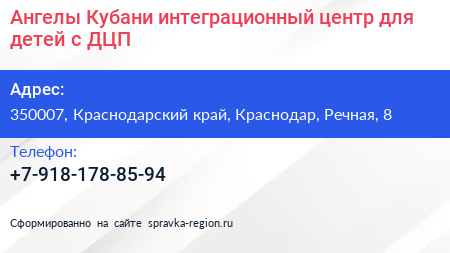 Ангелы Кубани интеграционный центр для детей с ДЦП

Адрес:
350007, Краснодарский край, Краснодар, Речная, 8

Телефон:
+7-918-178-85-94

Сформированно на сайте spravka-region.ru